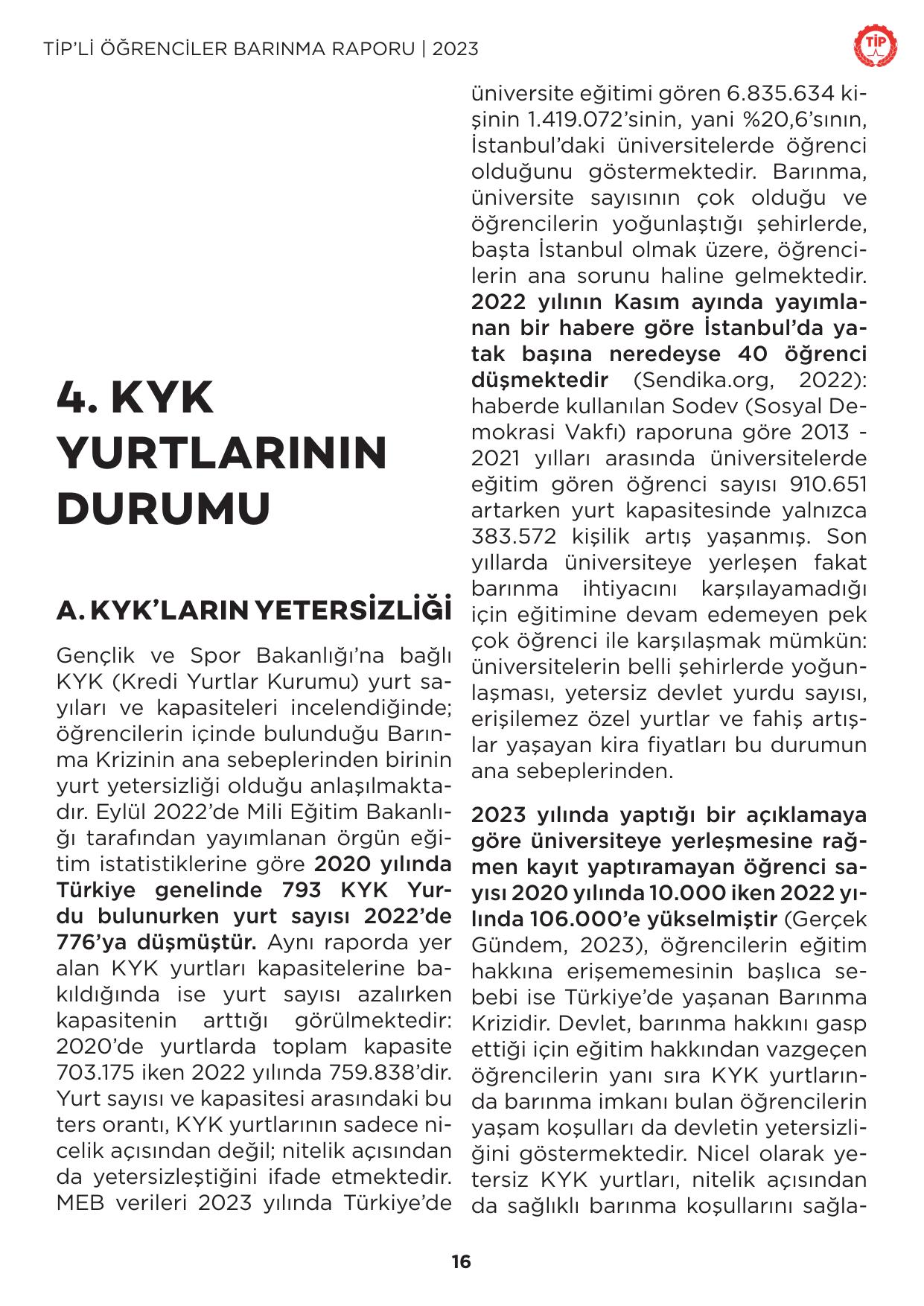 TİP'Lİ ÖĞRENCİLER BARINMA RAPORU | 2023

TİP

4. KYK YURTLARININ DURUMU

A. KYK'LARIN YETERSİZLİĞİ

Gençlik ve Spor Bakanlığı'na bağlı KYK (Kredi Yurtlar Kurumu) yurt sayıları ve kapasiteleri incelendiğinde; öğrencilerin içinde bulunduğu Barınma Krizinin ana sebeplerinden birinin yurt yetersizliği olduğu anlaşılmaktadır. Eylül 2022'de Mili Eğitim Bakanlığı tarafından yayımlanan örgün eğitim istatistiklerine göre 2020 yılında Türkiye genelinde 793 KYK Yurdu bulunurken yurt sayısı 2022'de 776'ya düşmüştür. Aynı raporda yer alan KYK yurtları kapasitelerine bakıldığında ise yurt sayısı azalırken kapasitenin arttığı görülmektedir: 2020'de yurtlarda toplam kapasite 703.175 iken 2022 yılında 759.838'dir. Yurt sayısı ve kapasitesi arasındaki bu ters orantı, KYK yurtlarının sadece nicelik açısından değil; nitelik açısından da yetersizleştiğini ifade etmektedir. MEB verileri 2023 yılında Türkiye'de üniversite eğitimi gören 6.835.634 kişinin 1.419.072'sinin, yani %20,6'sının, İstanbul'daki üniversitelerde öğrenci olduğunu göstermektedir. Barınma, üniversite sayısının çok olduğu ve öğrencilerin yoğunlaştığı şehirlerde, başta İstanbul olmak üzere, öğrencilerin ana sorunu haline gelmektedir. 2022 yılının Kasım ayında yayımlanan bir habere göre İstanbul'da yatak başına neredeyse 40 öğrenci düşmektedir (Sendika.org, 2022): haberde kullanılan Sodev (Sosyal Demokrasi Vakfı) raporuna göre 2013 - 2021 yılları arasında üniversitelerde eğitim gören öğrenci sayısı 910.651 artarken yurt kapasitesinde yalnızca 383.572 kişilik artış yaşanmış. Son yıllarda üniversiteye yerleşen fakat barınma ihtiyacını karşılayamadığı için eğitimine devam edemeyen pek çok öğrenci ile karşılaşmak mümkün: üniversitelerin belli şehirlerde yoğunlaşması, yetersiz devlet yurdu sayısı, erişilemez özel yurtlar ve fahiş artışlar yaşayan kira fiyatları bu durumun ana sebeplerinden.

2023 yılında yaptığı bir açıklamaya göre üniversiteye yerleşmesine rağmen kayıt yaptıramayan öğrenci sayısı 2020 yılında 10.000 iken 2022 yılında 106.000'e yükselmiştir (Gerçek Gündem, 2023), öğrencilerin eğitim hakkına erişememesinin başlıca sebebi ise Türkiye'de yaşanan Barınma Krizidir. Devlet, barınma hakkını gasp ettiği için eğitim hakkından vazgeçen öğrencilerin yanı sıra KYK yurtlarında barınma imkanı bulan öğrencilerin yaşam koşulları da devletin yetersizliğini göstermektedir. Nicel olarak yetersiz KYK yurtları, nitelik açısından da sağlıklı barınma koşullarını sağla-

16